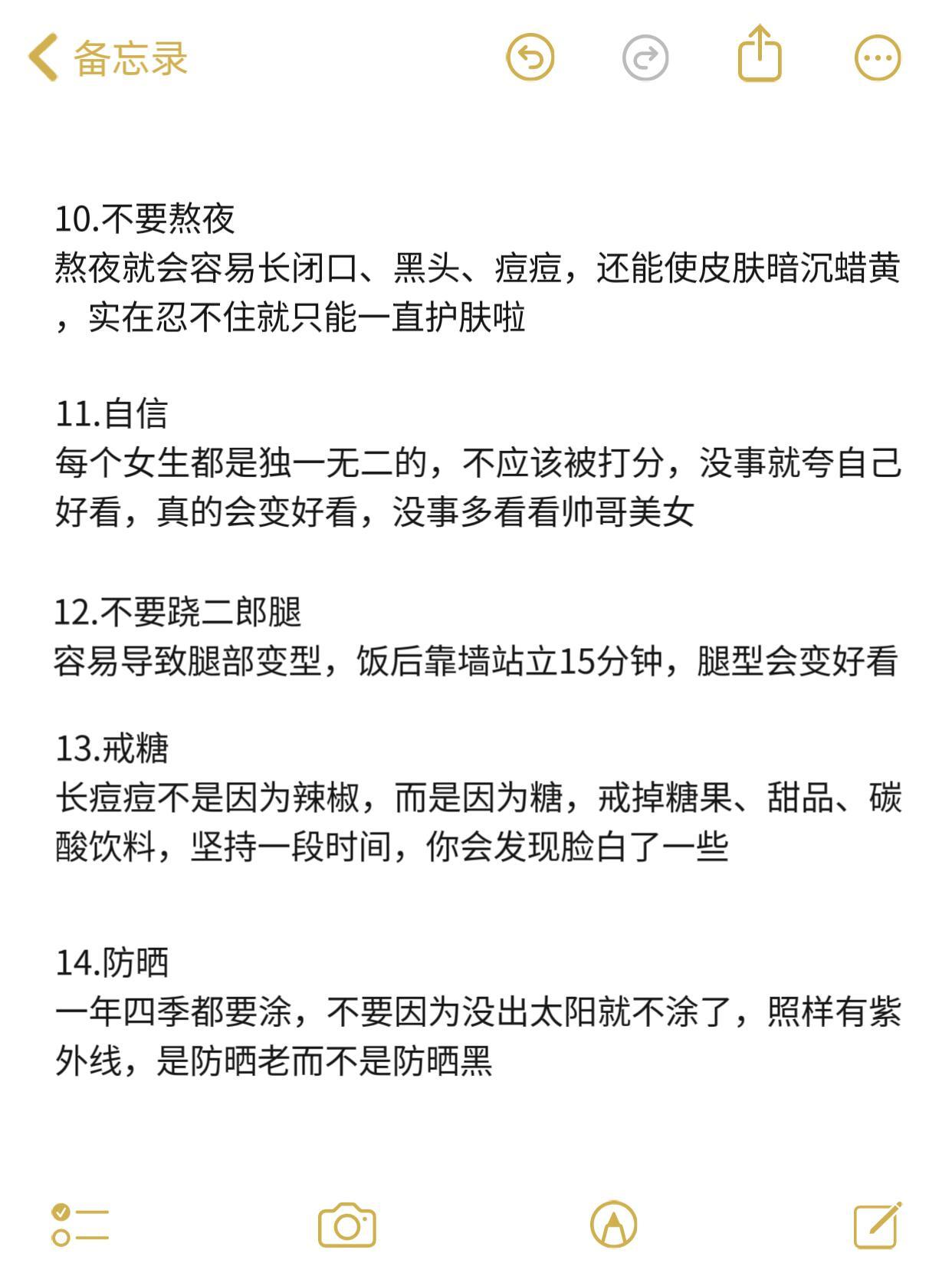 备忘录

10.不要熬夜
熬夜就会容易长闭口、黑头、痘痘，还能使皮肤暗沉蜡黄，实在忍不住就只能一直护肤啦

11.自信
每个女生都是独一无二的，不应该被打分，没事就夸自己好看，真的会变好看，没事多看看帅哥美女

12.不要跷二郎腿
容易导致腿部变型，饭后靠墙站立15分钟，腿型会变好看

13.戒糖
长痘痘不是因为辣椒，而是因为糖，戒掉糖果、甜品、碳酸饮料，坚持一段时间，你会发现脸白了一些

14.防晒
一年四季都要涂，不要因为没出太阳就不涂了，照样有紫外线，是防晒老而不是防晒黑